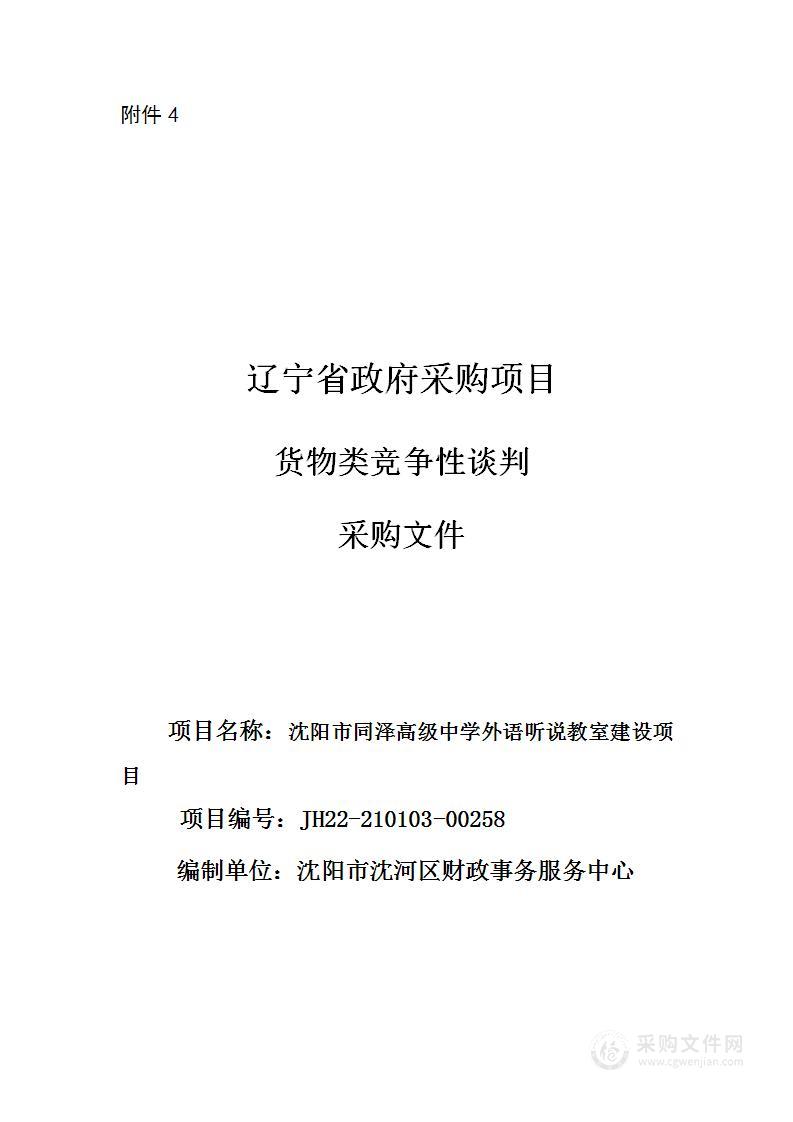 附件 4

辽宁省政府采购项目

货物类竞争性谈判

采购文件

项目名称：沈阳市同泽高级中学外语听说教室建设项目

项目编号：JH22-210103-00258

编制单位：沈阳市沈河区财政事务服务中心

采购文件网
www.cgwenjian.com